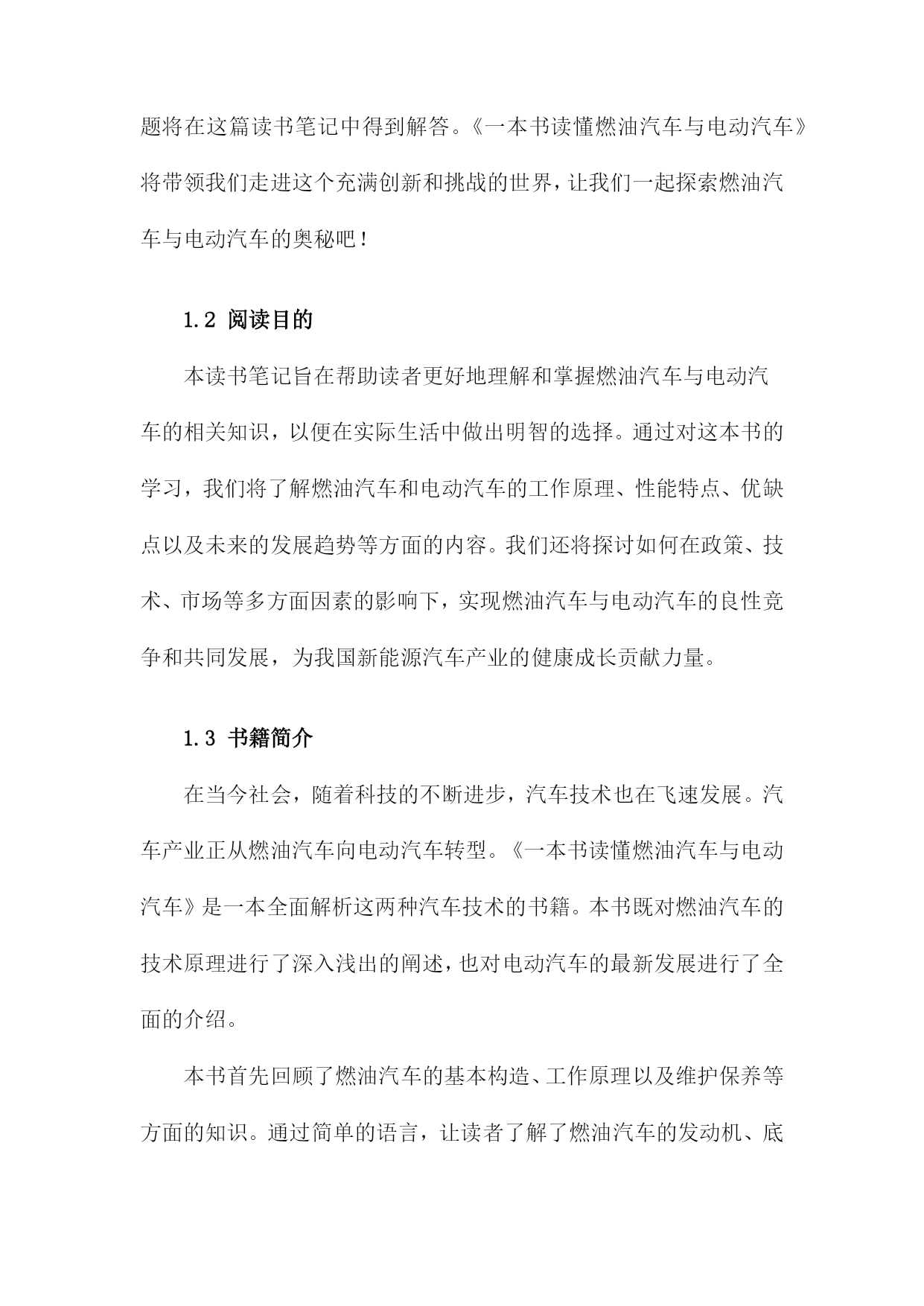 题将在这篇读书笔记中得到解答。《一本书读懂燃油汽车与电动汽车》将带领我们走进这个充满创新和挑战的世界，让我们一起探索燃油汽车与电动汽车的奥秘吧！

1.2 阅读目的

本读书笔记旨在帮助读者更好地理解和掌握燃油汽车与电动汽车的相关知识，以便在实际生活中做出明智的选择。通过对这本书的学习，我们将了解燃油汽车和电动汽车的工作原理、性能特点、优缺点以及未来的发展趋势等方面的内容。我们还将探讨如何在政策、技术、市场等多方面因素的影响下，实现燃油汽车与电动汽车的良性竞争和共同发展，为我国新能源汽车产业的健康成长贡献力量。

1.3 书籍简介

在当今社会，随着科技的不断进步，汽车技术也在飞速发展。汽车产业正从燃油汽车向电动汽车转型。《一本书读懂燃油汽车与电动汽车》是一本全面解析这两种汽车技术的书籍。本书既对燃油汽车的技术原理进行了深入浅出的阐述，也对电动汽车的最新发展进行了全面的介绍。

本书首先回顾了燃油汽车的基本构造、工作原理以及维护保养等方面的知识。通过简单的语言，让读者了解了燃油汽车的发动机、底